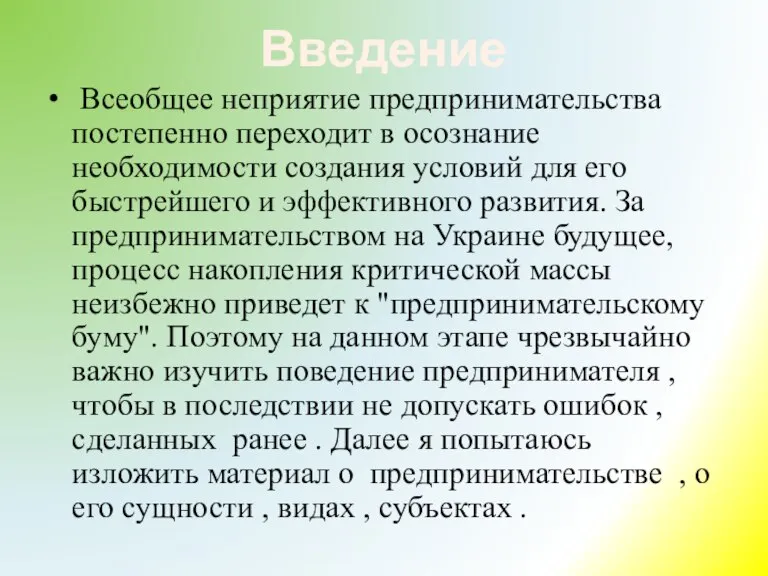 Введение

• Всеобщее неприятие предпринимательства постепенно переходит в осознание необходимости создания условий для его быстрейшего и эффективного развития. За предпринимательством на Украине будущее, процесс накопления критической массы неизбежно приведет к "предпринимательскому буму". Поэтому на данном этапе чрезвычайно важно изучить поведение предпринимателя , чтобы в последствии не допускать ошибок , сделанных ранее . Далее я попытаюсь изложить материал о предпринимательстве , о его сущности , видах , субъектах .